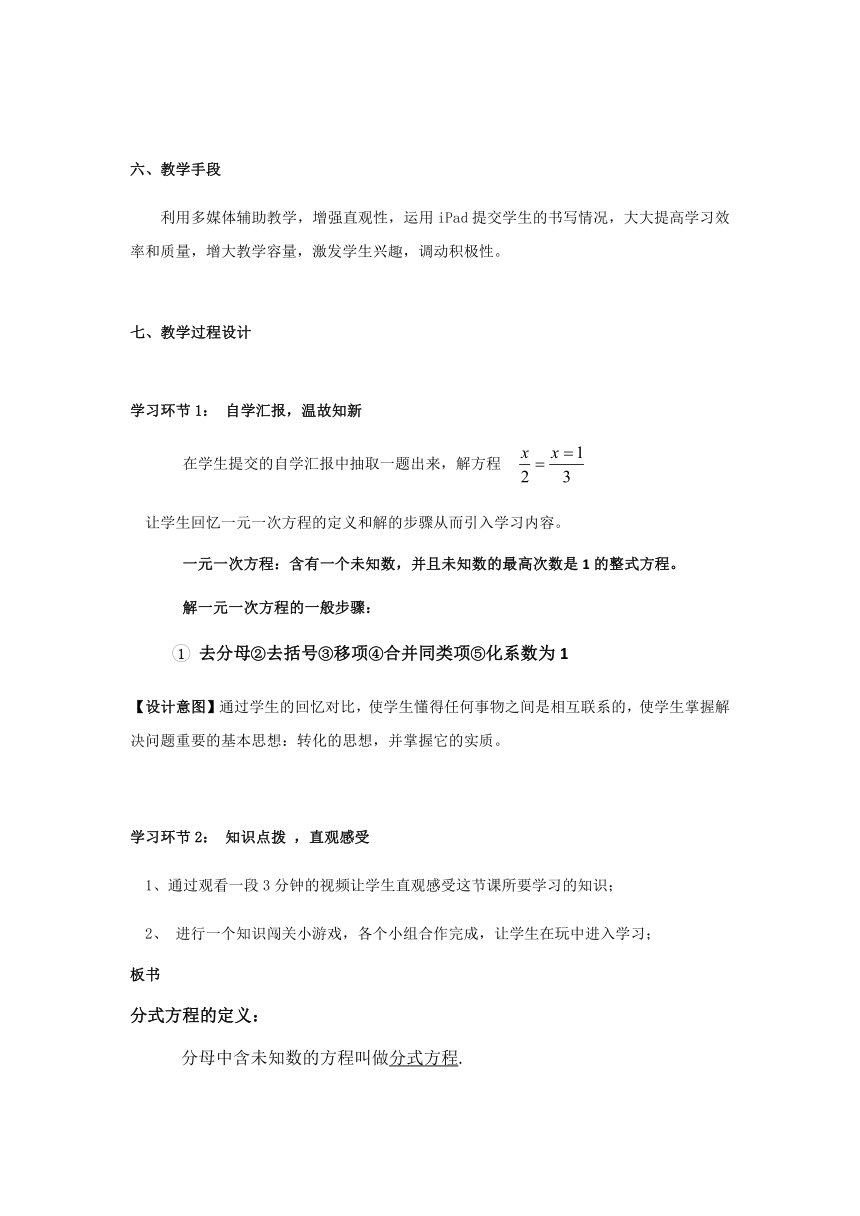 六、教学手段

利用多媒体辅助教学，增强直观性，运用 iPad 提交学生的书写情况，大大提高学习效率和质量，增大教学容量，激发学生兴趣，调动积极性。

七、教学过程设计

学习环节 1： 自学汇报，温故知新

在学生提交的自学汇报中抽取一题出来，解方程 $\frac{x}{2}=\frac{x=1}{3}$

让学生回忆一元一次方程的定义和解的步骤从而引入学习内容。

一元一次方程：含有一个未知数，并且未知数的最高次数是 1 的整式方程。

解一元一次方程的一般步骤：

① 去分母②去括号③移项④合并同类项⑤化系数为 1

【设计意图】通过学生的回忆对比，使学生懂得任何事物之间是相互联系的，使学生掌握解决问题重要的基本思想：转化的思想，并掌握它的实质。

学习环节 2： 知识点拨 ，直观感受

1、通过观看一段 3 分钟的视频让学生直观感受这节课所要学习的知识；

2、 进行一个知识闯关小游戏，各个小组合作完成，让学生在玩中进入学习；

板书

分式方程的定义：

分母中含未知数的方程叫做分式方程.